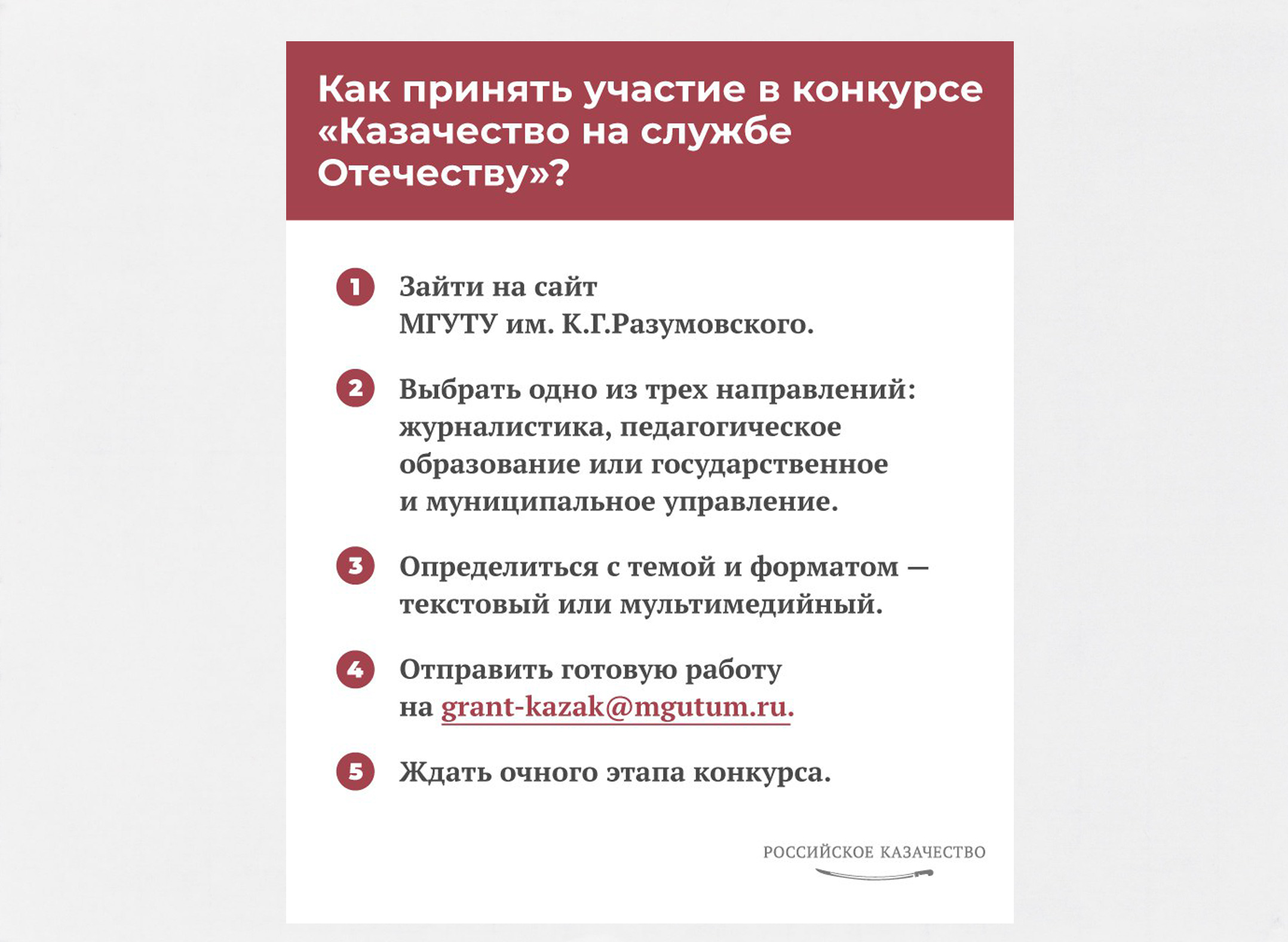 Как принять участие в конкурсе «Казачество на службе Отечеству»?

1 Зайти на сайт МГУТУ им. К.Г.Разумовского.

2 Выбрать одно из трех направлений: журналистика, педагогическое образование или государственное и муниципальное управление.

3 Определиться с темой и форматом — текстовый или мультимедийный.

4 Отправить готовую работу на grant-kazak@mgutum.ru.

5 Ждать очного этапа конкурса.

РОССИЙСКОЕ КАЗАЧЕСТВО